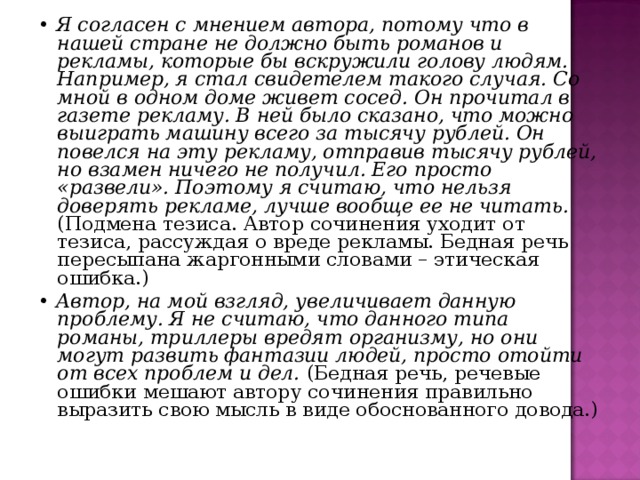 • Я согласен с мнением автора, потому что в нашей стране не должно быть романов и рекламы, которые бы вскружили голову людям. Например, я стал свидетелем такого случая. Со мной в одном доме живет сосед. Он прочитал в газете рекламу. В ней было сказано, что можно выиграть машину всего за тысячу рублей. Он повелся на эту рекламу, отправив тысячу рублей, но взамен ничего не получил. Его просто «развели». Поэтому я считаю, что нельзя доверять рекламе, лучше вообще ее не читать. (Подмена тезиса. Автор сочинения уходит от тезиса, рассуждая о вреде рекламы. Бедная речь пересыпана жаргонными словами – этическая ошибка.)

• Автор, на мой взгляд, увеличивает данную проблему. Я не считаю, что данного типа романы, триллеры вредят организму, но они могут развить фантазии людей, просто отойти от всех проблем и дел. (Бедная речь, речевые ошибки мешают автору сочинения правильно выразить свою мысль в виде обоснованного довода.)